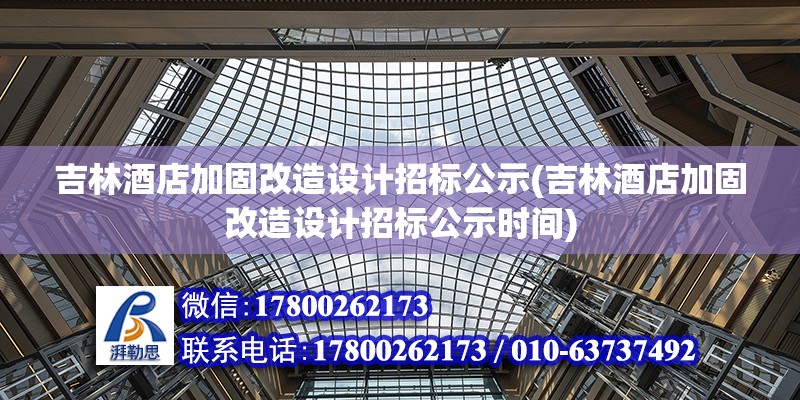 吉林酒店加固改造设计招标公示(吉林酒店加固改造设计招标公示时间)

湃勒思

微信：17800262173

联系电话：17800262173 / 010-63737492